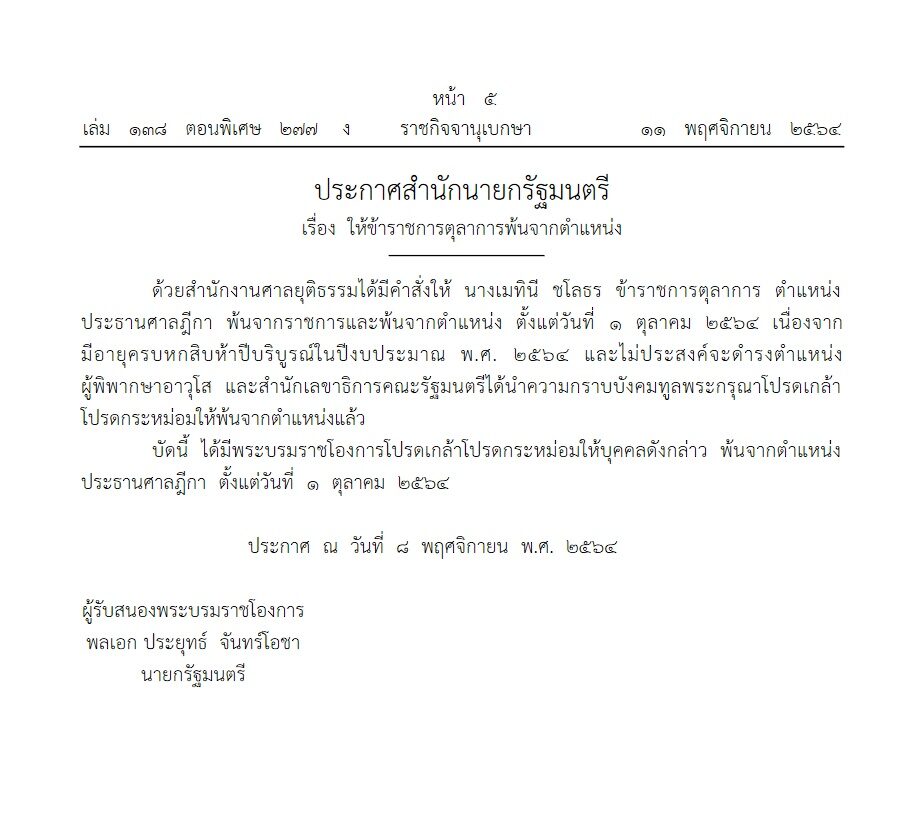 หน้า ๕
เล่ม ๑๓๘ ตอนพิเศษ ๒๗๗ ง ราชกิจจานุเบกษา ๑๑ พฤศจิกายน ๒๕๖๔

ประกาศสำนักนายกรัฐมนตรี
เรื่อง ให้ข้าราชการตุลาการพ้นจากตำแหน่ง

ด้วยสำนักงานศาลยุติธรรมได้มีคำสั่งให้ นางเมทินี ชโลธร ข้าราชการตุลาการ ตำแหน่งประธานศาลฎีกา พ้นจากราชการและพ้นจากตำแหน่ง ตั้งแต่วันที่ ๑ ตุลาคม ๒๕๖๔ เนื่องจากมีอายุครบหกสิบห้าปีบริบูรณ์ในปีงบประมาณ พ.ศ. ๒๕๖๔ และไม่ประสงค์จะดำรงตำแหน่งผู้พิพากษาอาวุโส และสำนักเลขาธิการคณะรัฐมนตรีได้นำความกราบบังคมทูลพระกรุณาโปรดเกล้าโปรดกระหม่อมให้พ้นจากตำแหน่งแล้ว

บัดนี้ ได้มีพระบรมราชโองการโปรดเกล้าโปรดกระหม่อมให้บุคคลดังกล่าว พ้นจากตำแหน่งประธานศาลฎีกา ตั้งแต่วันที่ ๑ ตุลาคม ๒๕๖๔

ประกาศ ณ วันที่ ๘ พฤศจิกายน พ.ศ. ๒๕๖๔

ผู้รับสนองพระบรมราชโองการ
พลเอก ประยุทธ์ จันทร์โอชา
นายกรัฐมนตรี